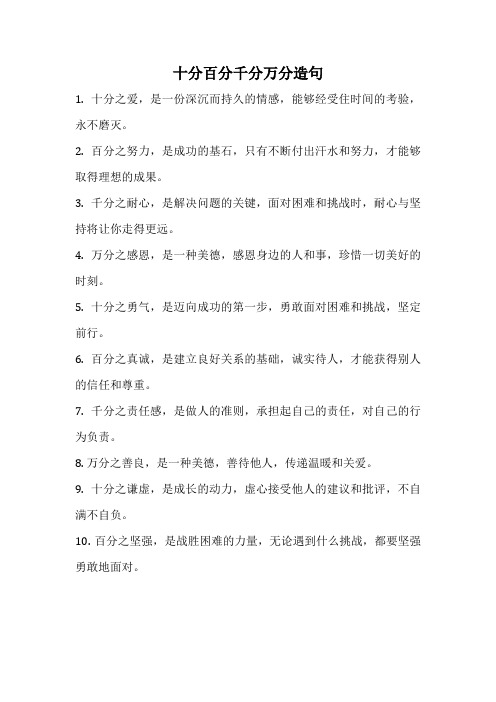 十分百分千分万分造句

1. 十分之爱，是一份深沉而持久的情感，能够经受住时间的考验，永不磨灭。

2. 百分之努力，是成功的基石，只有不断付出汗水和努力，才能够取得理想的成果。

3. 千分之耐心，是解决问题的关键，面对困难和挑战时，耐心与坚持将让你走得更远。

4. 万分之感恩，是一种美德，感恩身边的人和事，珍惜一切美好的时刻。

5. 十分之勇气，是迈向成功的第一步，勇敢面对困难和挑战，坚定前行。

6. 百分之真诚，是建立良好关系的基础，诚实待人，才能获得别人的信任和尊重。

7. 千分之责任感，是做人的准则，承担起自己的责任，对自己的行为负责。

8. 万分之善良，是一种美德，善待他人，传递温暖和关爱。

9. 十分之谦虚，是成长的动力，虚心接受他人的建议和批评，不自满不自负。

10. 百分之坚强，是战胜困难的力量，无论遇到什么挑战，都要坚强勇敢地面对。